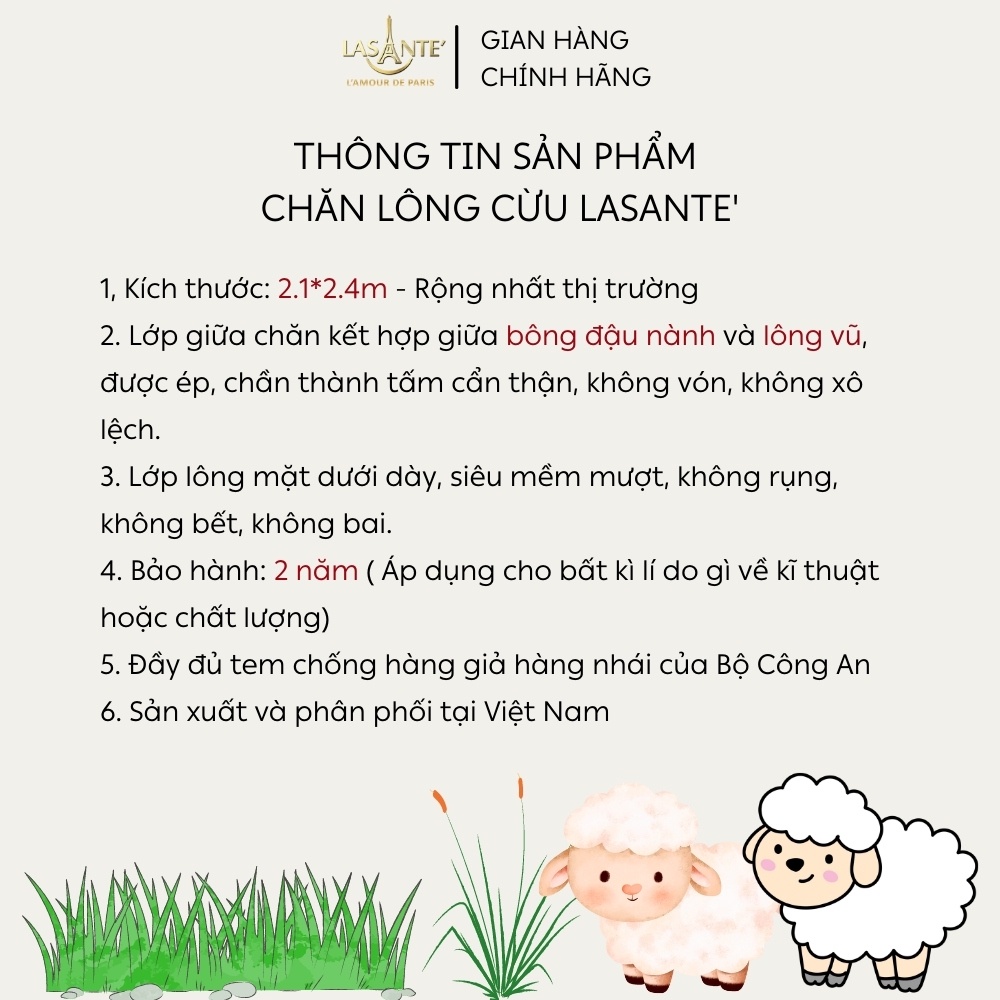 LASANTE'
L'AMOUR DE PARIS

GIAN HÀNG
CHÍNH HÃNG

THÔNG TIN SẢN PHẨM
CHĂN LÔNG CỪU LASANTE'

1, Kích thước: 2.1*2.4m - Rộng nhất thị trường
2. Lớp giữa chăn kết hợp giữa bông đậu nành và lông vũ, được ép, chần thành tấm cẩn thận, không vón, không xô lệch.
3. Lớp lông mặt dưới dày, siêu mềm mượt, không rụng, không bết, không bai.
4. Bảo hành: 2 năm ( Áp dụng cho bất kì lí do gì về kĩ thuật hoặc chất lượng)
5. Đầy đủ tem chống hàng giả hàng nhái của Bộ Công An
6. Sản xuất và phân phối tại Việt Nam